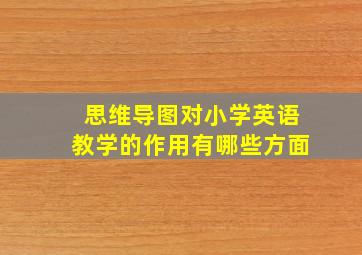 思维导图对小学英语教学的作用有哪些方面